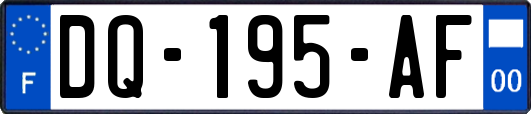 F
DQ-195-AF
00